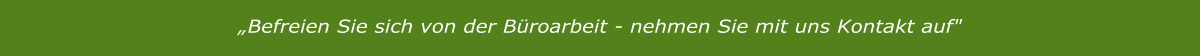 „Befreien Sie sich von der Büroarbeit - nehmen Sie mit uns Kontakt auf"